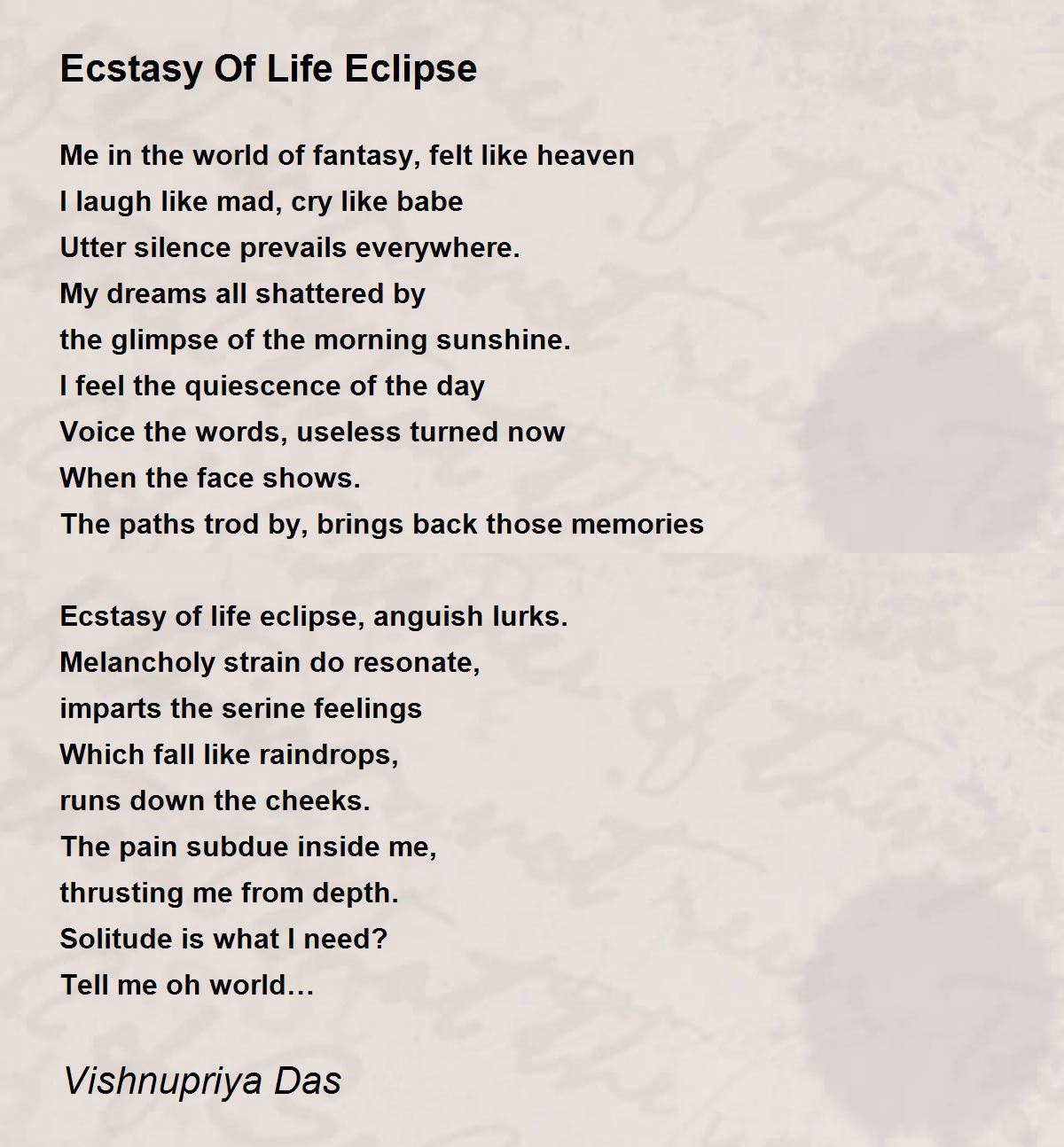 Ecstasy Of Life Eclipse

Me in the world of fantasy, felt like heaven
I laugh like mad, cry like babe
Utter silence prevails everywhere.
My dreams all shattered by
the glimpse of the morning sunshine.
I feel the quiescence of the day
Voice the words, useless turned now
When the face shows.
The paths trod by, brings back those memories

Ecstasy of life eclipse, anguish lurks.
Melancholy strain do resonate,
imparts the serine feelings
Which fall like raindrops,
runs down the cheeks.
The pain subdue inside me,
thrusting me from depth.
Solitude is what I need?
Tell me oh world…

Vishnupriya Das